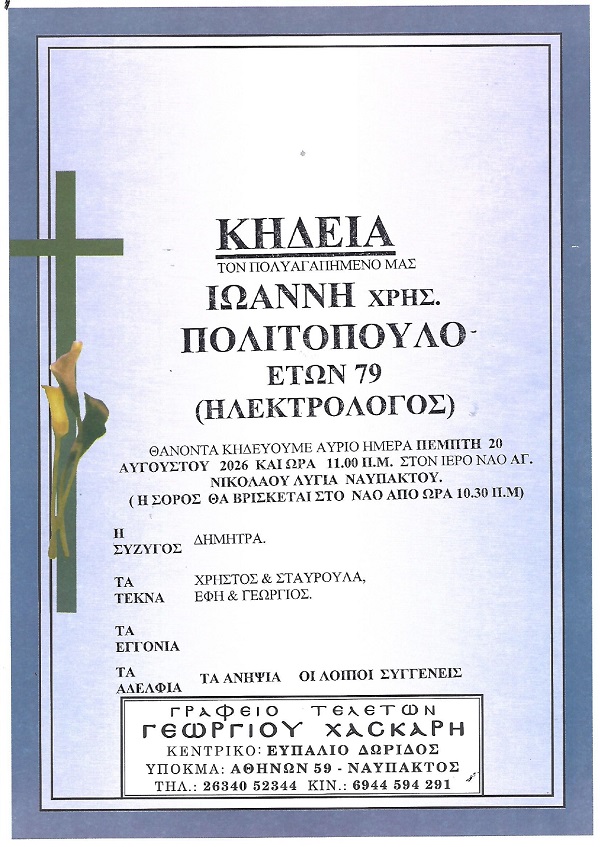 ΚΗΔΕΙΑ
ΤΟΝ ΠΟΛΥΑΓΑΠΗΜΕΝΟ ΜΑΣ
ΙΩΑΝΝΗ ΧΡΗΣ.
ΠΟΛΙΤΟΠΟΥΛΟ
ΕΤΩΝ 79
(ΗΛΕΚΤΡΟΛΟΓΟΣ)

ΘΑΝΟΝΤΑ ΚΗΔΕΥΟΥΜΕ ΑΥΡΙΟ ΗΜΕΡΑ ΠΕΜΠΤΗ 20 ΑΥΓΟΥΣΤΟΥ 2026 ΚΑΙ ΩΡΑ 11.00 Π.Μ. ΣΤΟΝ ΙΕΡΟ ΝΑΟ ΑΓ. ΝΙΚΟΛΑΟΥ ΛΥΓΙΑ ΝΑΥΠΑΚΤΟΥ.
( Η ΣΟΡΟΣ ΘΑ ΒΡΙΣΚΕΤΑΙ ΣΤΟ ΝΑΟ ΑΠΟ ΩΡΑ 10.30 Π.Μ)

Η ΣΥΖΥΓΟΣ ΔΗΜΗΤΡΑ.

ΤΑ ΤΕΚΝΑ ΧΡΗΣΤΟΣ & ΣΤΑΥΡΟΥΛΑ, ΕΦΗ & ΓΕΩΡΓΙΟΣ.

ΤΑ ΕΓΓΟΝΙΑ

ΤΑ ΑΔΕΛΦΙΑ ΤΑ ΑΝΗΨΙΑ ΟΙ ΛΟΙΠΟΙ ΣΥΓΓΕΝΕΙΣ

ΓΡΑΦΕΙΟ ΤΕΛΕΤΩΝ
ΓΕΩΡΓΙΟΥ ΧΑΣΚΑΡΗ
ΚΕΝΤΡΙΚΟ: ΕΥΠΑΛΙΟ ΔΩΡΙΔΟΣ
ΥΠΟΚΜΑ: ΑΘΗΝΩΝ 59 - ΝΑΥΠΑΚΤΟΣ
ΤΗΛ.: 26340 52344 ΚΙΝ.: 6944 594 291